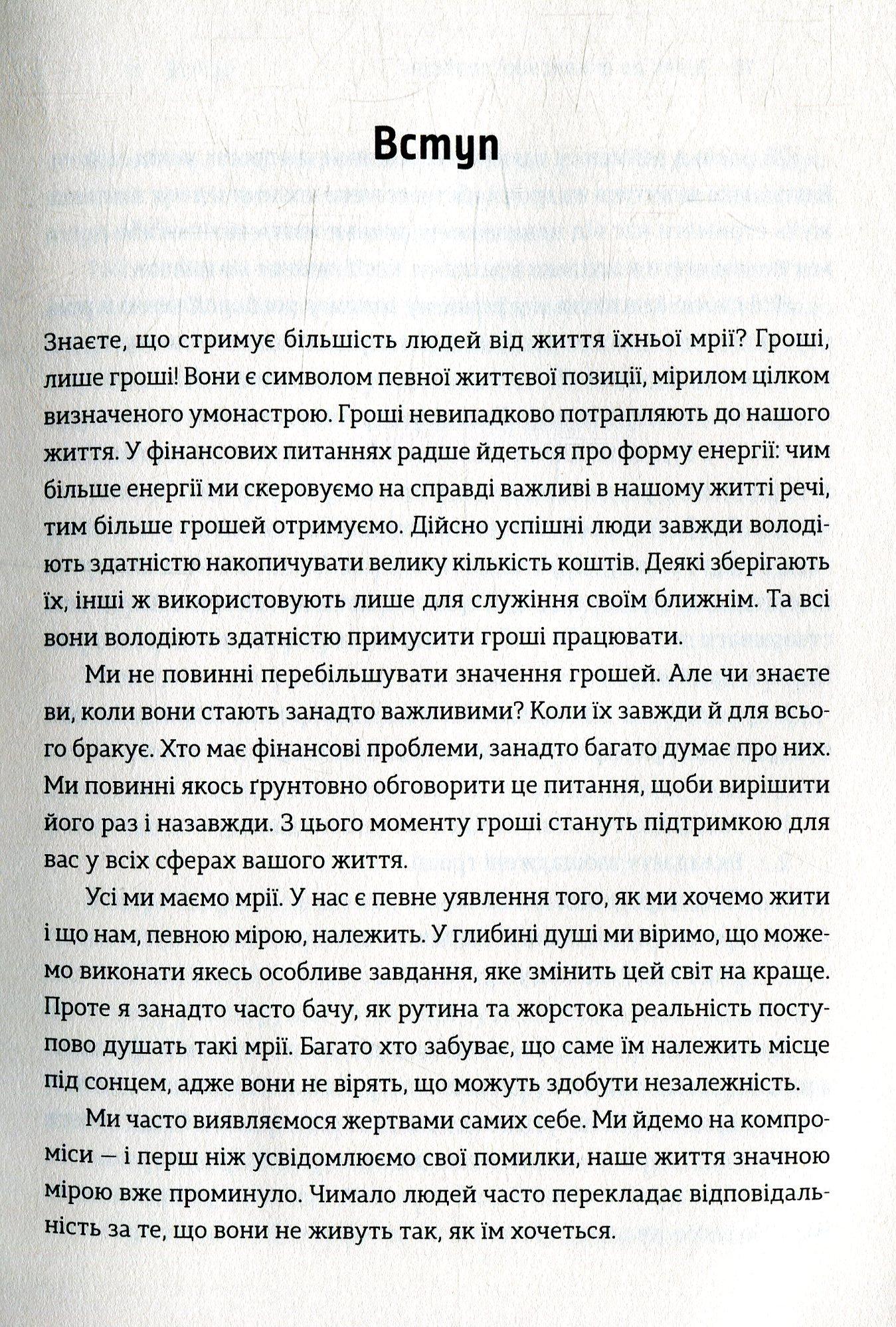 Вступ

Знаєте, що стримує більшість людей від життя їхньої мрії? Гроші, лише гроші! Вони є символом певної життєвої позиції, мірилом цілком визначеного умонастрою. Гроші невипадково потрапляють до нашого життя. У фінансових питаннях радше йдеться про форму енергії: чим більше енергії ми скеровуємо на справді важливі в нашому житті речі, тим більше грошей отримуємо. Дійсно успішні люди завжди володіють здатністю накопичувати велику кількість коштів. Деякі зберігають їх, інші ж використовують лише для служіння своїм ближнім. Та всі вони володіють здатністю примусити гроші працювати.

Ми не повинні перебільшувати значення грошей. Але чи знаєте ви, коли вони стають занадто важливими? Коли їх завжди й для всього бракує. Хто має фінансові проблеми, занадто багато думає про них. Ми повинні якось ґрунтовно обговорити це питання, щоби вирішити його раз і назавжди. З цього моменту гроші стануть підтримкою для вас у всіх сферах вашого життя.

Усі ми маємо мрії. У нас є певне уявлення того, як ми хочемо жити і що нам, певною мірою, належить. У глибині душі ми віримо, що можемо виконати якесь особливе завдання, яке змінить цей світ на краще. Проте я занадто часто бачу, як рутина та жорстока реальність поступово душать такі мрії. Багато хто забуває, що саме їм належить місце під сонцем, адже вони не вірять, що можуть здобути незалежність.

Ми часто виявляємося жертвами самих себе. Ми йдемо на компроміси — і перш ніж усвідомлюємо свої помилки, наше життя значною мірою вже проминуло. Чимало людей часто перекладає відповідальність за те, що вони не живуть так, як їм хочеться.